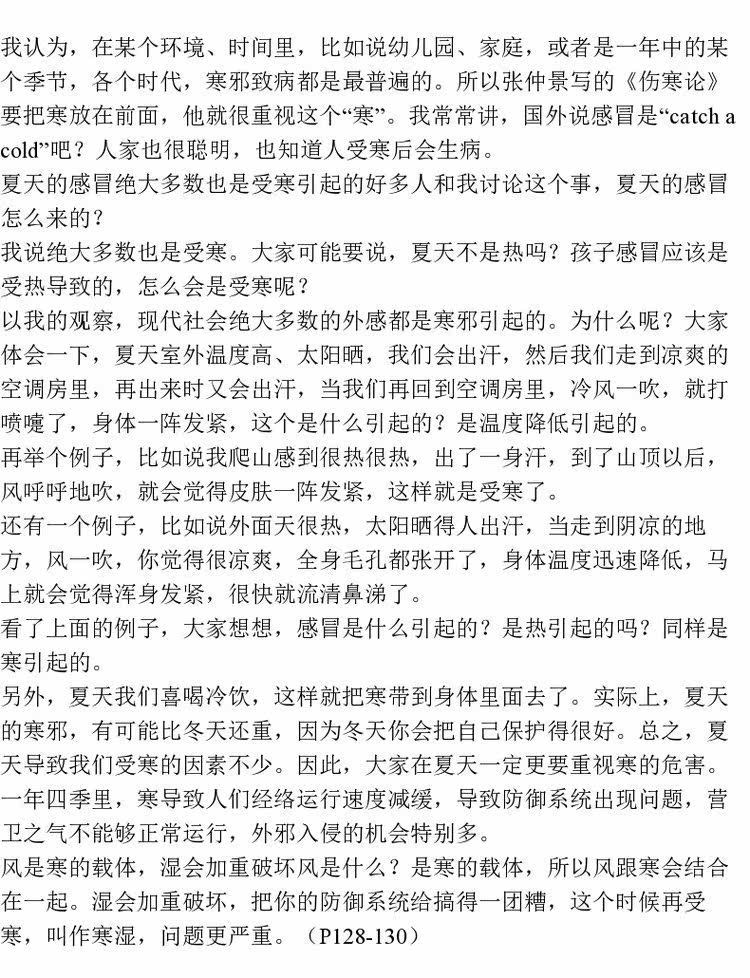 我认为，在某个环境、时间里，比如说幼儿园、家庭，或者是一年中的某个季节，各个时代，寒邪致病都是最普遍的。所以张仲景写的《伤寒论》要把寒放在前面，他就很重视这个“寒”。我常常讲，国外说感冒是“catch a cold”吧？人家也很聪明，也知道人受寒后会生病。
夏天的感冒绝大多数也是受寒引起的好多人和我讨论这个事，夏天的感冒怎么来的？
我说绝大多数也是受寒。大家可能要说，夏天不是热吗？孩子感冒应该是受热导致的，怎么会是受寒呢？
以我的观察，现代社会绝大多数的外感都是寒邪引起的。为什么呢？大家体会一下，夏天室外温度高、太阳晒，我们会出汗，然后我们走到凉爽的空调房里，再出来时又会出汗，当我们再回到空调房里，冷风一吹，就打喷嚏了，身体一阵发紧，这个是什么引起的？是温度降低引起的。
再举个例子，比如说我爬山感到很热很热，出了一身汗，到了山顶以后，风呼呼地吹，就会觉得皮肤一阵发紧，这样就是受寒了。
还有一个例子，比如说外面天很热，太阳晒得人出汗，当走到阴凉的地方，风一吹，你觉得很凉爽，全身毛孔都张开了，身体温度迅速降低，马上就会觉得浑身发紧，很快就流清鼻涕了。
看了上面的例子，大家想想，感冒是什么引起的？是热引起的吗？同样是寒引起的。
另外，夏天我们喜喝冷饮，这样就把寒带到身体里面去了。实际上，夏天的寒邪，有可能比冬天还重，因为冬天你会把自己保护得很好。总之，夏天导致我们受寒的因素不少。因此，大家在夏天一定更要重视寒的危害。
一年四季里，寒导致人们经络运行速度减缓，导致防御系统出现问题，营卫之气不能够正常运行，外邪入侵的机会特别多。
风是寒的载体，湿会加重破坏风是什么？是寒的载体，所以风跟寒会结合在一起。湿会加重破坏，把你的防御系统给搞得一团糟，这个时候再受寒，叫作寒湿，问题更严重。（P128-130）